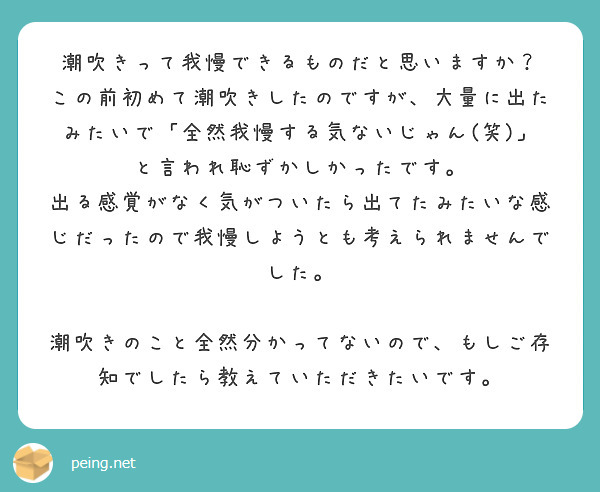 潮吹きって我慢できるものだと思いますか？
この前初めて潮吹きしたのですが、大量に出たみたいで「全然我慢する気ないじゃん(笑)」と言われ恥ずかしかったです。
出る感覚がなく気がついたら出てたみたいな感じだったので我慢しようとも考えられませんでした。

潮吹きのこと全然分かってないので、もしご存知でしたら教えていただきたいです。

peing.net